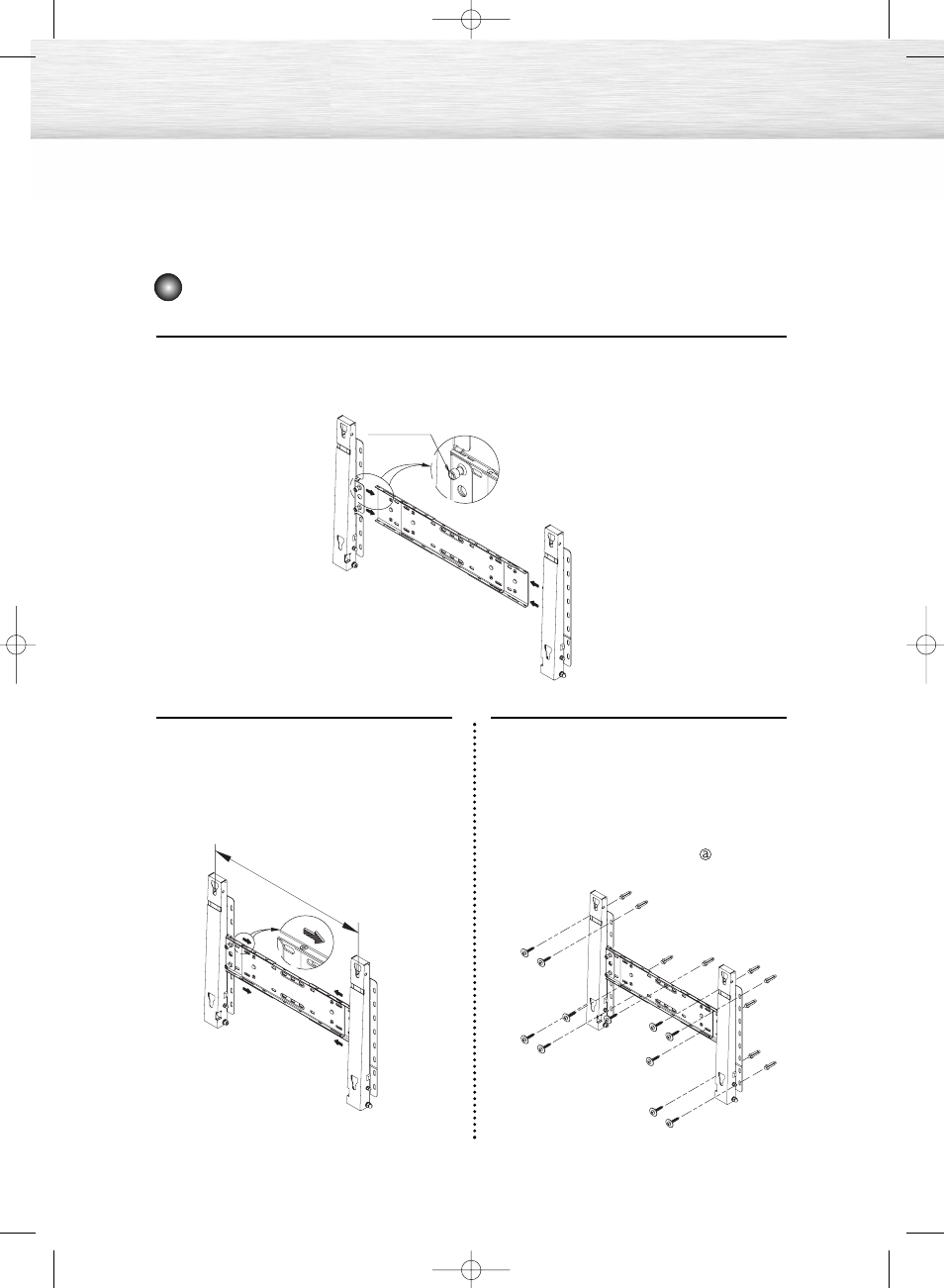 ⓐ